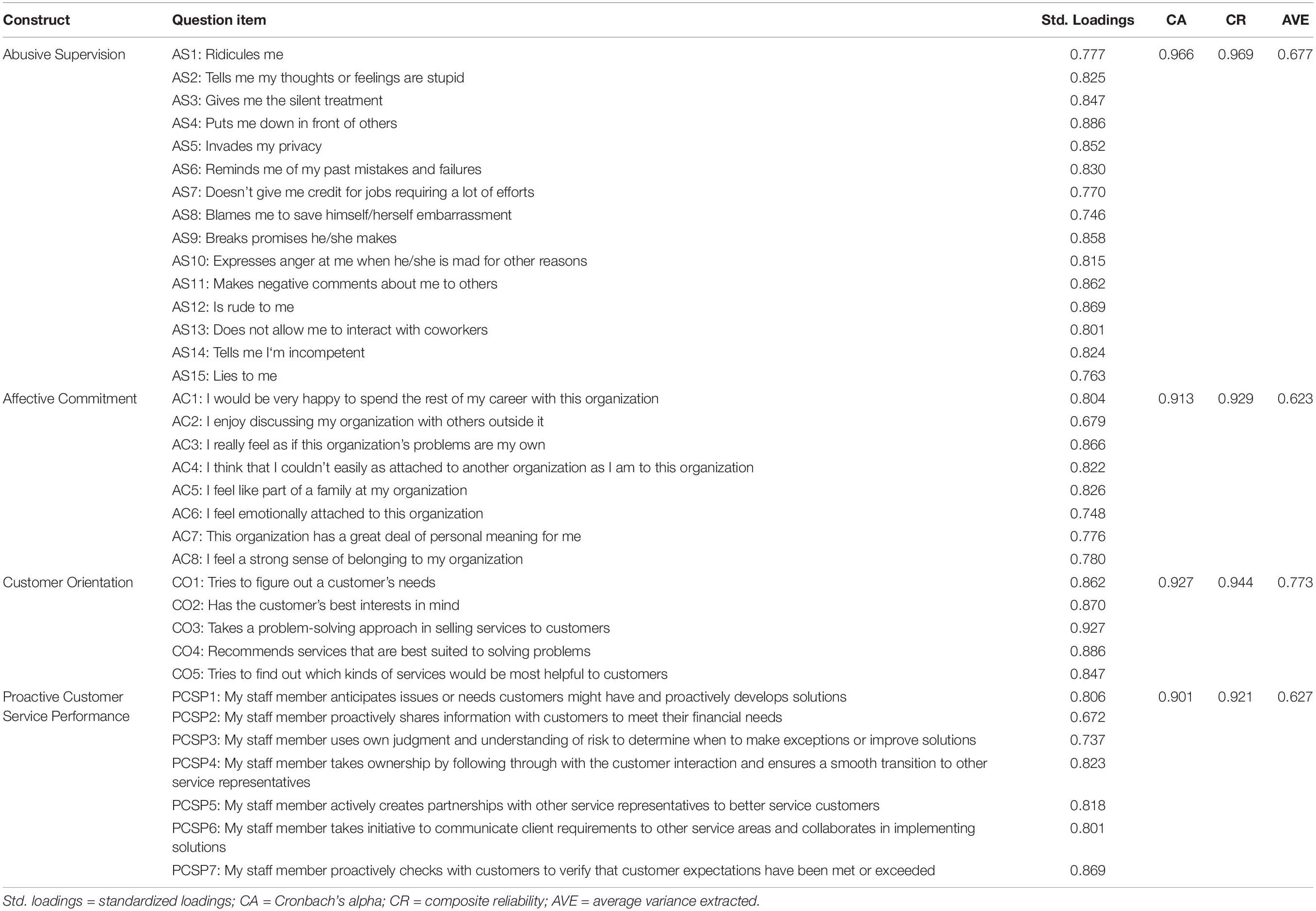 | Construct | Question item | Std. Loadings | CA | CR | AVE |
|---|---|---|---|---|---|
| Abusive Supervision | AS1: Ridicules me | 0.777 | 0.966 | 0.969 | 0.677 |
| | AS2: Tells me my thoughts or feelings are stupid | 0.825 | | | |
| | AS3: Gives me the silent treatment | 0.847 | | | |
| | AS4: Puts me down in front of others | 0.886 | | | |
| | AS5: Invades my privacy | 0.852 | | | |
| | AS6: Reminds me of my past mistakes and failures | 0.830 | | | |
| | AS7: Doesn't give me credit for jobs requiring a lot of efforts | 0.770 | | | |
| | AS8: Blames me to save himself/herself embarrassment | 0.746 | | | |
| | AS9: Breaks promises he/she makes | 0.858 | | | |
| | AS10: Expresses anger at me when he/she is mad for other reasons | 0.815 | | | |
| | AS11: Makes negative comments about me to others | 0.862 | | | |
| | AS12: Is rude to me | 0.869 | | | |
| | AS13: Does not allow me to interact with coworkers | 0.801 | | | |
| | AS14: Tells me I'm incompetent | 0.824 | | | |
| | AS15: Lies to me | 0.763 | | | |
| Affective Commitment | AC1: I would be very happy to spend the rest of my career with this organization | 0.804 | 0.913 | 0.929 | 0.623 |
| | AC2: I enjoy discussing my organization with others outside it | 0.679 | | | |
| | AC3: I really feel as if this organization's problems are my own | 0.866 | | | |
| | AC4: I think that I couldn't easily as attached to another organization as I am to this organization | 0.822 | | | |
| | AC5: I feel like part of a family at my organization | 0.826 | | | |
| | AC6: I feel emotionally attached to this organization | 0.748 | | | |
| | AC7: This organization has a great deal of personal meaning for me | 0.776 | | | |
| | AC8: I feel a strong sense of belonging to my organization | 0.780 | | | |
| Customer Orientation | CO1: Tries to figure out a customer's needs | 0.862 | 0.927 | 0.944 | 0.773 |
| | CO2: Has the customer's best interests in mind | 0.870 | | | |
| | CO3: Takes a problem-solving approach in selling services to customers | 0.927 | | | |
| | CO4: Recommends services that are best suited to solving problems | 0.886 | | | |
| | CO5: Tries to find out which kinds of services would be most helpful to customers | 0.847 | | | |
| Proactive Customer Service Performance | PCSP1: My staff member anticipates issues or needs customers might have and proactively develops solutions | 0.806 | 0.901 | 0.921 | 0.627 |
| | PCSP2: My staff member proactively shares information with customers to meet their financial needs | 0.672 | | | |
| | PCSP3: My staff member uses own judgment and understanding of risk to determine when to make exceptions or improve solutions | 0.737 | | | |
| | PCSP4: My staff member takes ownership by following through with the customer interaction and ensures a smooth transition to other service representatives | 0.823 | | | |
| | PCSP5: My staff member actively creates partnerships with other service representatives to better service customers | 0.818 | | | |
| | PCSP6: My staff member takes initiative to communicate client requirements to other service areas and collaborates in implementing solutions | 0.801 | | | |
| | PCSP7: My staff member proactively checks with customers to verify that customer expectations have been met or exceeded | 0.869 | | | |

Std. loadings = standardized loadings; CA = Cronbach's alpha; CR = composite reliability; AVE = average variance extracted.